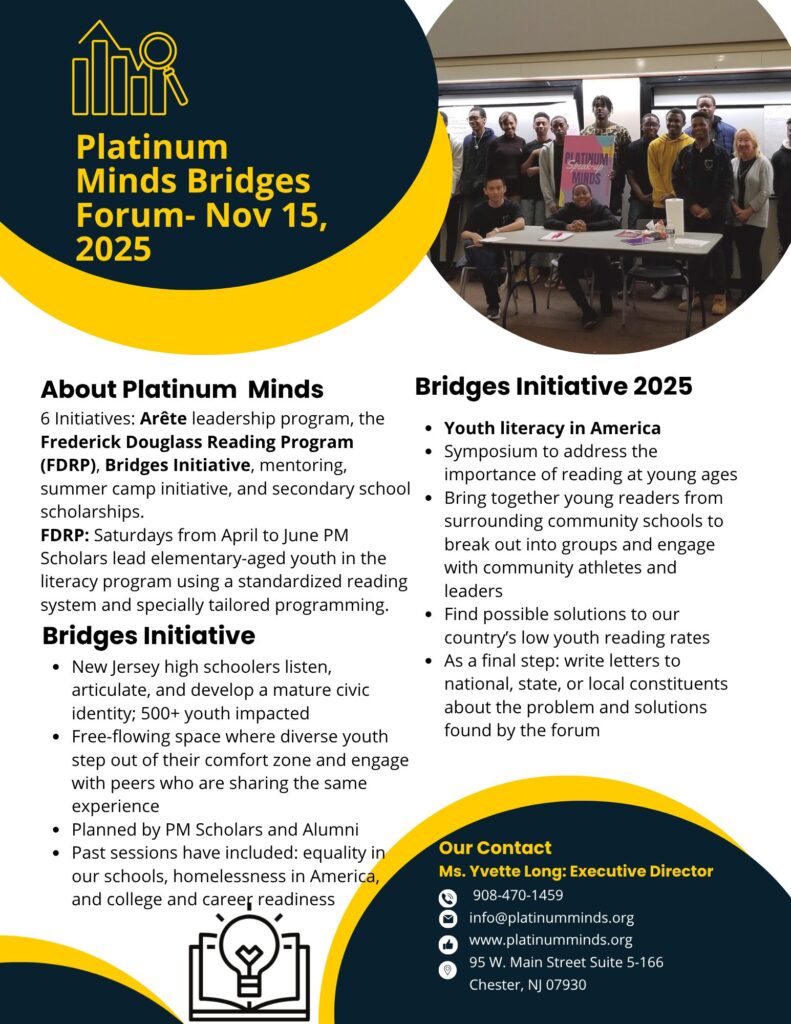 Platinum Minds Bridges Forum- Nov 15, 2025

PLATINUM MINDS

About Platinum Minds

6 Initiatives: Arête leadership program, the Frederick Douglass Reading Program (FDRP), Bridges Initiative, mentoring, summer camp initiative, and secondary school scholarships.
FDRP: Saturdays from April to June PM Scholars lead elementary-aged youth in the literacy program using a standardized reading system and specially tailored programming.

Bridges Initiative

- New Jersey high schoolers listen, articulate, and develop a mature civic identity; 500+ youth impacted
- Free-flowing space where diverse youth step out of their comfort zone and engage with peers who are sharing the same experience
- Planned by PM Scholars and Alumni
- Past sessions have included: equality in our schools, homelessness in America, and college and career readiness

Bridges Initiative 2025

- Youth literacy in America
- Symposium to address the importance of reading at young ages
- Bring together young readers from surrounding community schools to break out into groups and engage with community athletes and leaders
- Find possible solutions to our country's low youth reading rates
- As a final step: write letters to national, state, or local constituents about the problem and solutions found by the forum

Our Contact
Ms. Yvette Long: Executive Director
908-470-1459
info@platinumminds.org
www.platinumminds.org
95 W. Main Street Suite 5-166
Chester, NJ 07930